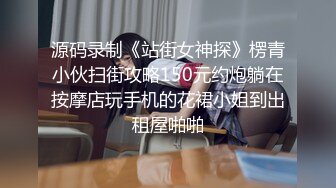 源码录制《站街女神探》楞青小伙扫街攻略150元约炮躺在按摩店玩手机的花裙小姐到出租屋啪啪